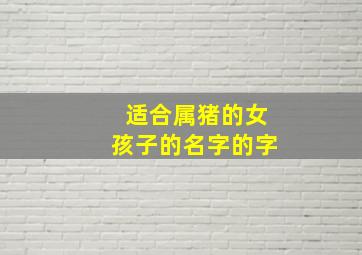 适合属猪的女孩子的名字的字